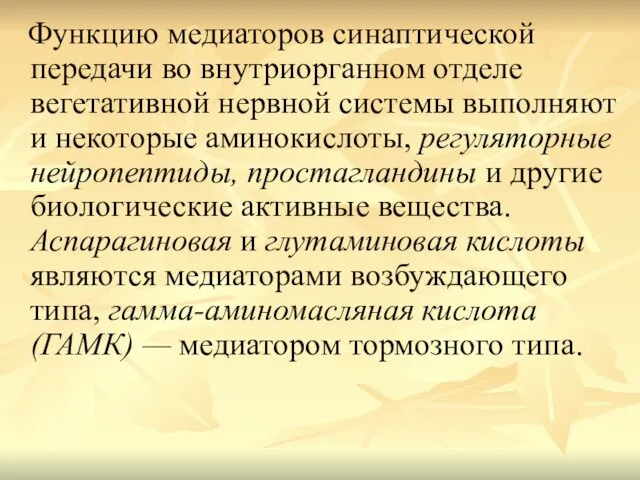 Функцию медиаторов синаптической передачи во внутриорганном отделе вегетативной нервной системы выполняют и некоторые аминокислоты, регуляторные нейропептиды, простагландины и другие биологические активные вещества. Аспарагиновая и глутаминовая кислоты являются медиаторами возбуждающего типа, гамма-аминомасляная кислота (ГАМК) — медиатором тормозного типа.